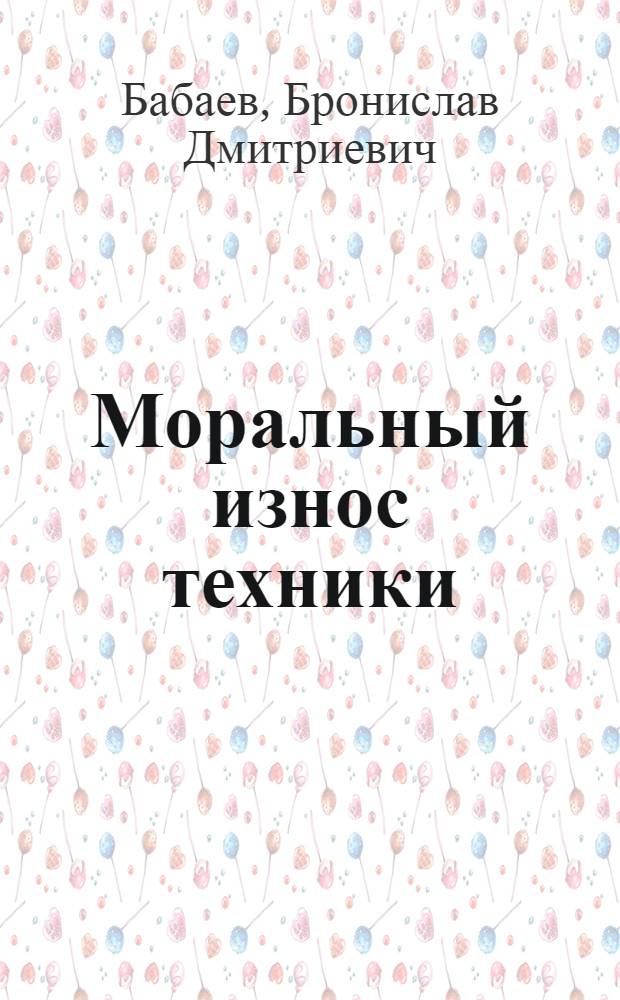 Бабаев, Бронислав Дмитриевич

Моральный износ техники